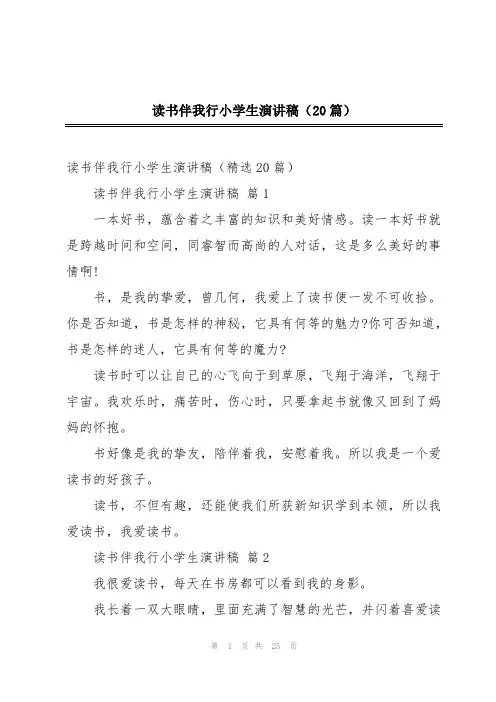 读书伴我行小学生演讲稿（20篇）

读书伴我行小学生演讲稿（精选20篇）

读书伴我行小学生演讲稿 篇1

一本好书，蕴含着之丰富的知识和美好情感。读一本好书就是跨越时间和空间，同睿智而高尚的人对话，这是多么美好的事情啊!

书，是我的挚爱，曾几何，我爱上了读书便一发不可收拾。你是否知道，书是怎样的神秘，它具有何等的魅力?你可否知道，书是怎样的迷人，它具有何等的魔力?

读书时可以让自己的心飞向于到草原，飞翔于海洋，飞翔于宇宙。我欢乐时，痛苦时，伤心时，只要拿起书就像又回到了妈妈的怀抱。

书好像是我的挚友，陪伴着我，安慰着我。所以我是一个爱读书的好孩子。

读书，不但有趣，还能使我们所获新知识学到本领，所以我爱读书，我爱读书。

读书伴我行小学生演讲稿 篇2

我很爱读书，每天在书房都可以看到我的身影。

我长着一双大眼睛，里面充满了智慧的光芒，并闪着喜爱读

第 1 页 共 25 页